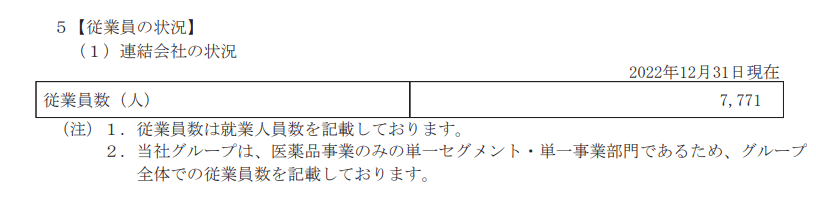 ５【従業員の状況】

（１）連結会社の状況

2022年12月31日現在

| 従業員数（人） | 7,771 |
|---|---|

（注）１．従業員数は就業人員数を記載しております。
２．当社グループは、医薬品事業のみの単一セグメント・単一事業部門であるため、グループ全体での従業員数を記載しております。